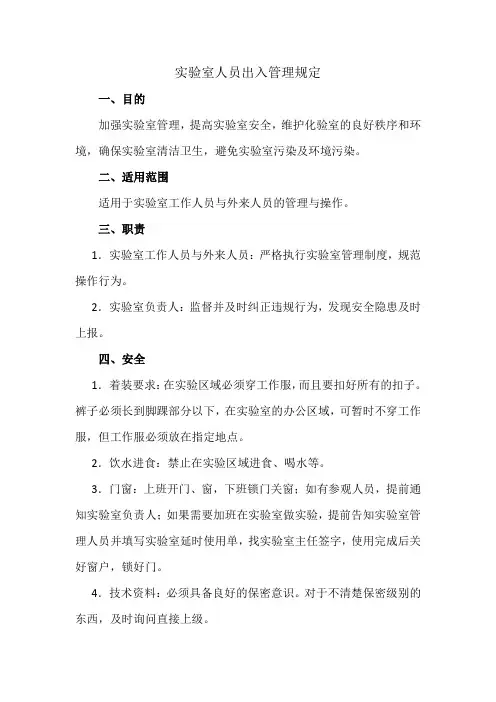 实验室人员出入管理规定

一、目的

加强实验室管理，提高实验室安全，维护化验室的良好秩序和环境，确保实验室清洁卫生，避免实验室污染及环境污染。

二、适用范围

适用于实验室工作人员与外来人员的管理与操作。

三、职责

1．实验室工作人员与外来人员：严格执行实验室管理制度，规范操作行为。

2．实验室负责人：监督并及时纠正违规行为，发现安全隐患及时上报。

四、安全

1．着装要求：在实验区域必须穿工作服，而且要扣好所有的扣子。裤子必须长到脚踝部分以下，在实验室的办公区域，可暂时不穿工作服，但工作服必须放在指定地点。

2．饮水进食：禁止在实验区域进食、喝水等。

3．门窗：上班开门、窗，下班锁门关窗；如有参观人员，提前通知实验室负责人；如果需要加班在实验室做实验，提前告知实验室管理人员并填写实验室延时使用单，找实验室主任签字，使用完成后关好窗户，锁好门。

4．技术资料：必须具备良好的保密意识。对于不清楚保密级别的东西，及时询问直接上级。